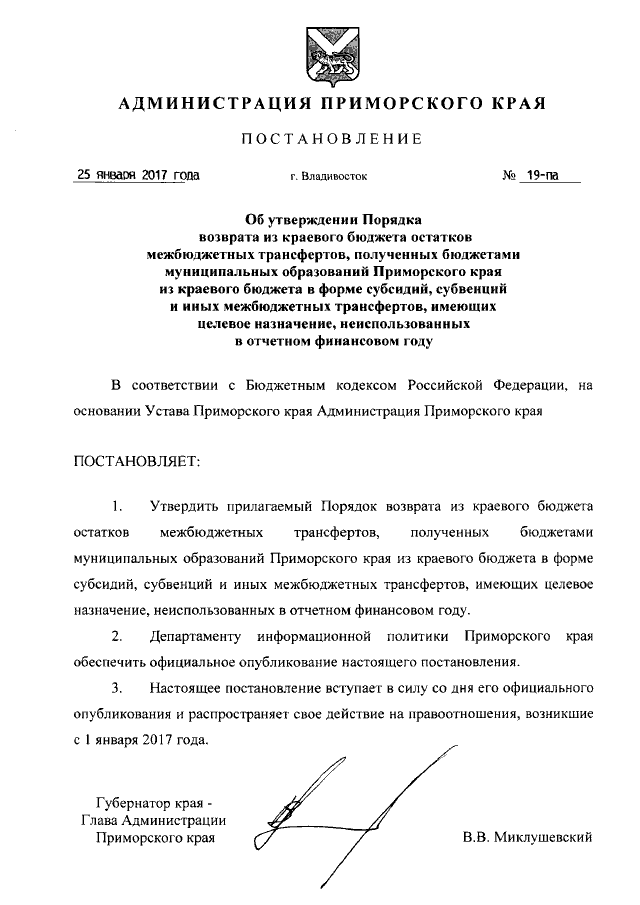 АДМИНИСТРАЦИЯ ПРИМОРСКОГО КРАЯ

ПОСТАНОВЛЕНИЕ

25 января 2017 года г. Владивосток № 19-па

Об утверждении Порядка возврата из краевого бюджета остатков межбюджетных трансфертов, полученных бюджетами муниципальных образований Приморского края из краевого бюджета в форме субсидий, субвенций и иных межбюджетных трансфертов, имеющих целевое назначение, неиспользованных в отчетном финансовом году

В соответствии с Бюджетным кодексом Российской Федерации, на основании Устава Приморского края Администрация Приморского края

ПОСТАНОВЛЯЕТ:

1. Утвердить прилагаемый Порядок возврата из краевого бюджета остатков межбюджетных трансфертов, полученных бюджетами муниципальных образований Приморского края из краевого бюджета в форме субсидий, субвенций и иных межбюджетных трансфертов, имеющих целевое назначение, неиспользованных в отчетном финансовом году.

2. Департаменту информационной политики Приморского края обеспечить официальное опубликование настоящего постановления.

3. Настоящее постановление вступает в силу со дня его официального опубликования и распространяет свое действие на правоотношения, возникшие с 1 января 2017 года.

Губернатор края - Глава Администрации Приморского края

В.В. Миклушевский